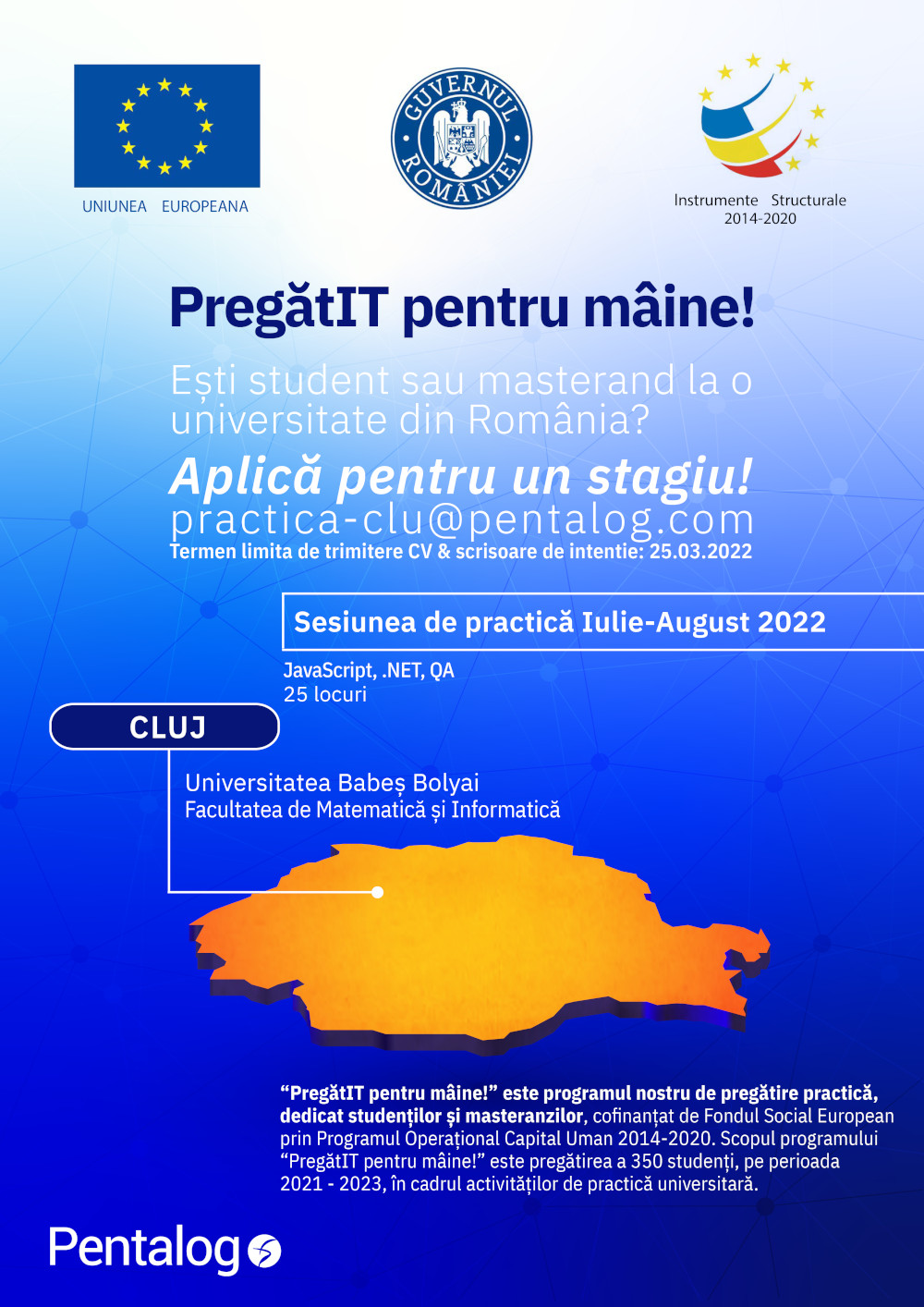 UNIUNEA EUROPEANA

GUVERNUL ROMÂNIEI

Instrumente Structurale
2014-2020

PregătIT pentru mâine!

Ești student sau masterand la o universitate din România?

Aplică pentru un stagiu!
practica-clu@pentalog.com
Termen limita de trimitere CV & scrisoare de intentie: 25.03.2022

Sesiunea de practică Iulie-August 2022

JavaScript, .NET, QA
25 locuri

CLUJ

Universitatea Babeș Bolyai
Facultatea de Matematică și Informatică

“PregătIT pentru mâine!” este programul nostru de pregătire practică, dedicat studenților și masteranzilor, cofinanțat de Fondul Social European prin Programul Operațional Capital Uman 2014-2020. Scopul programului “PregătIT pentru mâine!” este pregătirea a 350 studenți, pe perioada 2021 - 2023, în cadrul activităților de practică universitară.

Pentalog